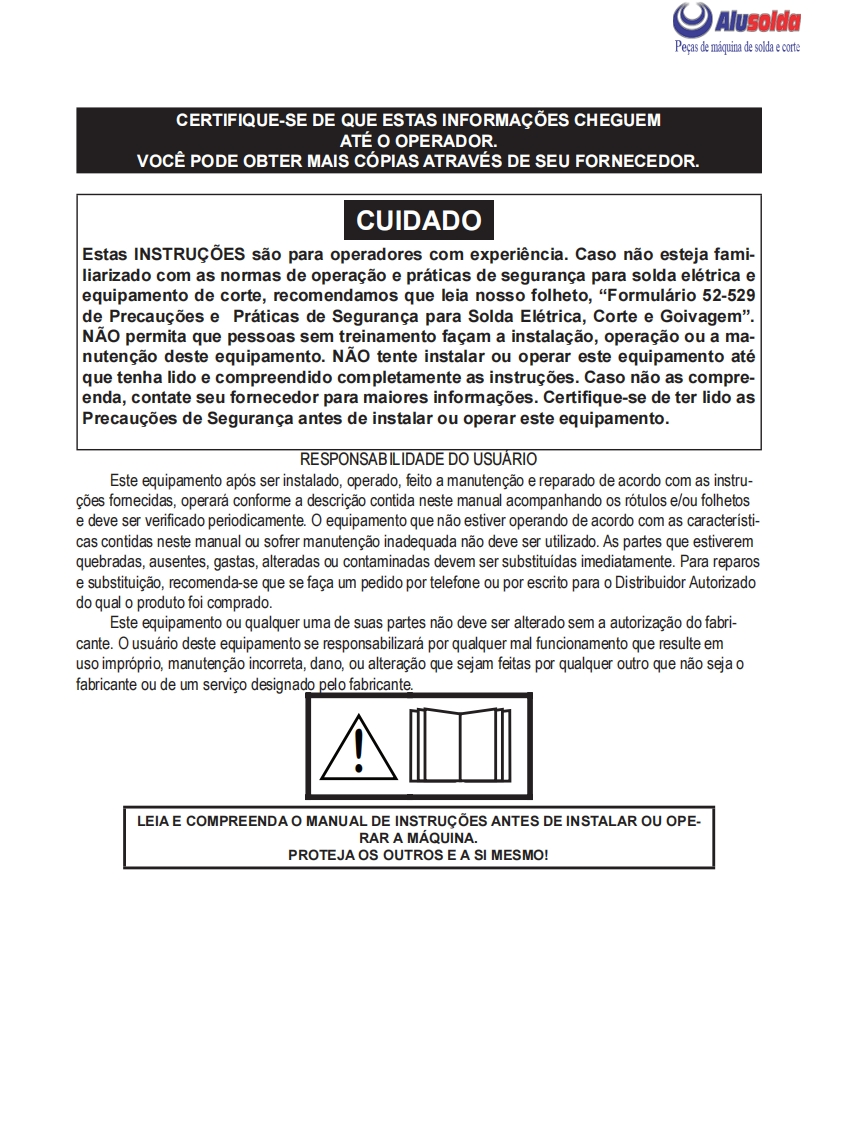 Alusolda
Peças de máquina de solda e corte

CERTIFIQUE-SE DE QUE ESTAS INFORMAÇÕES CHEGUEM
ATÉ O OPERADOR.
VOCÊ PODE OBTER MAIS CÓPIAS ATRAVÉS DE SEU FORNECEDOR.

CUIDADO

Estas INSTRUÇÕES são para operadores com experiência. Caso não esteja familiarizado com as normas de operação e práticas de segurança para solda elétrica e equipamento de corte, recomendamos que leia nosso folheto, "Formulário 52-529 de Precauções e Práticas de Segurança para Solda Elétrica, Corte e Goivagem". NÃO permita que pessoas sem treinamento façam a instalação, operação ou a manutenção deste equipamento. NÃO tente instalar ou operar este equipamento até que tenha lido e compreendido completamente as instruções. Caso não as compreenda, contate seu fornecedor para maiores informações. Certifique-se de ter lido as Precauções de Segurança antes de instalar ou operar este equipamento.

RESPONSABILIDADE DO USUÁRIO

Este equipamento após ser instalado, operado, feito a manutenção e reparado de acordo com as instruções fornecidas, operará conforme a descrição contida neste manual acompanhando os rótulos e/ou folhetos e deve ser verificado periodicamente. O equipamento que não estiver operando de acordo com as características contidas neste manual ou sofrer manutenção inadequada não deve ser utilizado. As partes que estiverem quebradas, ausentes, gastas, alteradas ou contaminadas devem ser substituídas imediatamente. Para reparos e substituição, recomenda-se que se faça um pedido por telefone ou por escrito para o Distribuidor Autorizado do qual o produto foi comprado.

Este equipamento ou qualquer uma de suas partes não deve ser alterado sem a autorização do fabricante. O usuário deste equipamento se responsabilizará por qualquer mal funcionamento que resulte em uso impróprio, manutenção incorreta, dano, ou alteração que sejam feitas por qualquer outro que não seja o fabricante ou de um serviço designado pelo fabricante.

LEIA E COMPREENDA O MANUAL DE INSTRUÇÕES ANTES DE INSTALAR OU OPERAR A MÁQUINA.
PROTEJA OS OUTROS E A SI MESMO!